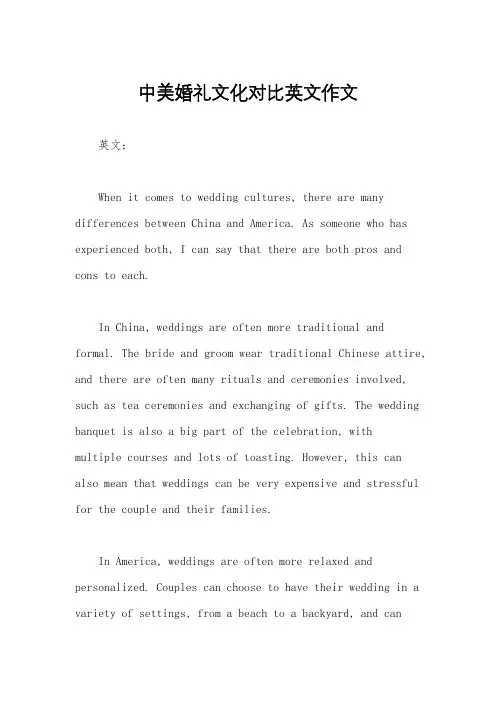 中美婚礼文化对比英文作文

英文：

When it comes to wedding cultures, there are many differences between China and America. As someone who has experienced both, I can say that there are both pros and cons to each.

In China, weddings are often more traditional and formal. The bride and groom wear traditional Chinese attire, and there are often many rituals and ceremonies involved, such as tea ceremonies and exchanging of gifts. The wedding banquet is also a big part of the celebration, with multiple courses and lots of toasting. However, this can also mean that weddings can be very expensive and stressful for the couple and their families.

In America, weddings are often more relaxed and personalized. Couples can choose to have their wedding in a variety of settings, from a beach to a backyard, and can